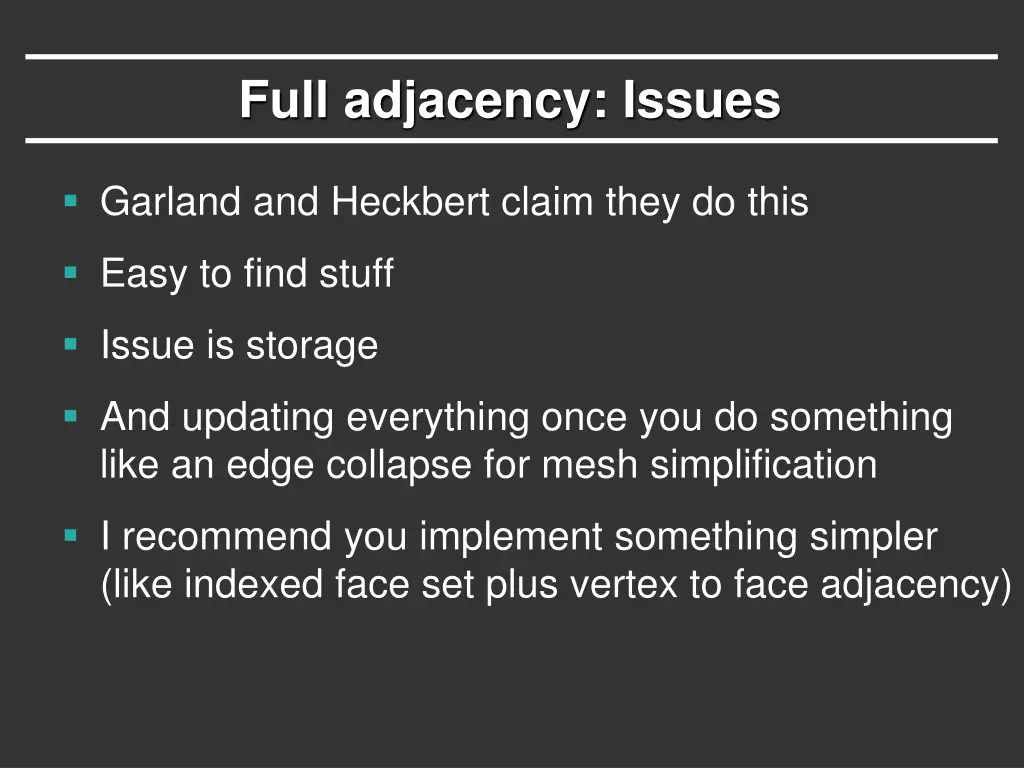 Full adjacency: Issues

• Garland and Heckbert claim they do this
• Easy to find stuff
• Issue is storage
• And updating everything once you do something like an edge collapse for mesh simplification
• I recommend you implement something simpler (like indexed face set plus vertex to face adjacency)